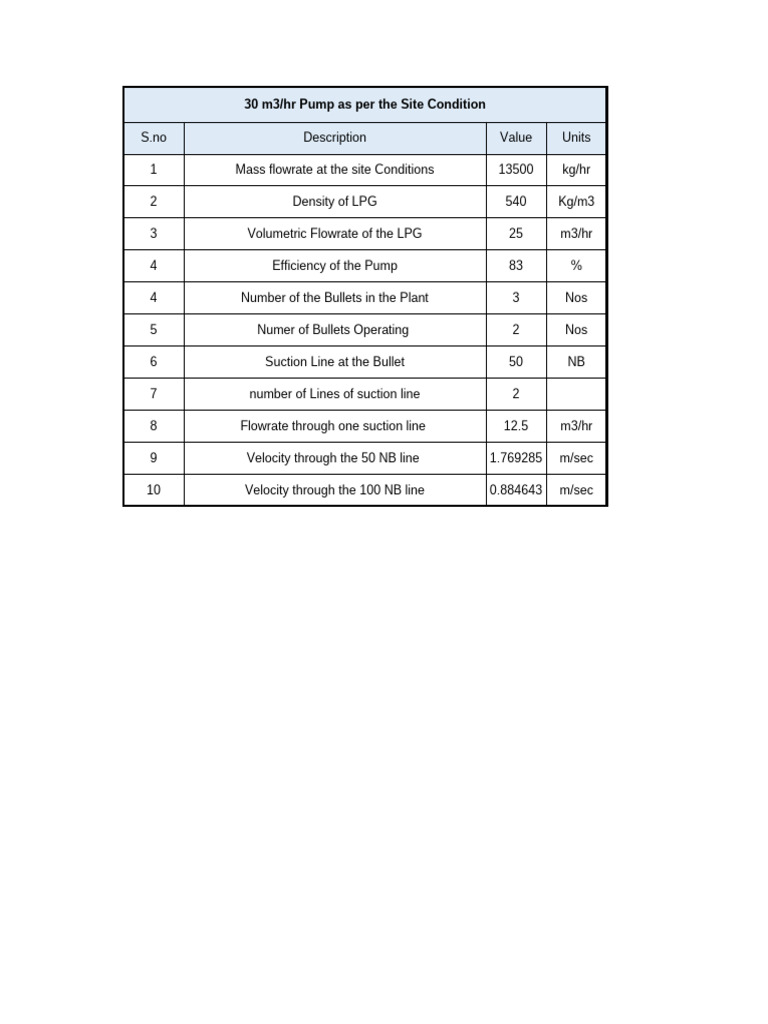 30 m3/hr Pump as per the Site Condition

| S.no | Description | Value | Units |
|---|---|---|---|
| 1 | Mass flowrate at the site Conditions | 13500 | kg/hr |
| 2 | Density of LPG | 540 | Kg/m3 |
| 3 | Volumetric Flowrate of the LPG | 25 | m3/hr |
| 4 | Efficiency of the Pump | 83 | % |
| 4 | Number of the Bullets in the Plant | 3 | Nos |
| 5 | Numer of Bullets Operating | 2 | Nos |
| 6 | Suction Line at the Bullet | 50 | NB |
| 7 | number of Lines of suction line | 2 | |
| 8 | Flowrate through one suction line | 12.5 | m3/hr |
| 9 | Velocity through the 50 NB line | 1.769285 | m/sec |
| 10 | Velocity through the 100 NB line | 0.884643 | m/sec |